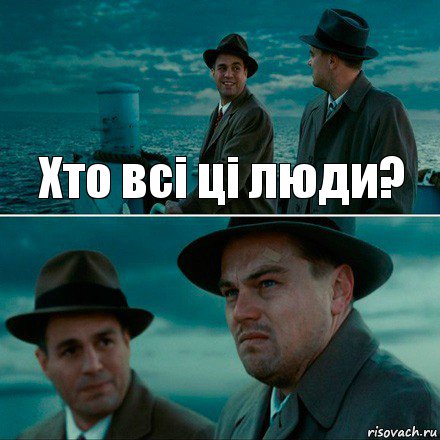 Хто всі ці люди?

risovach.ru